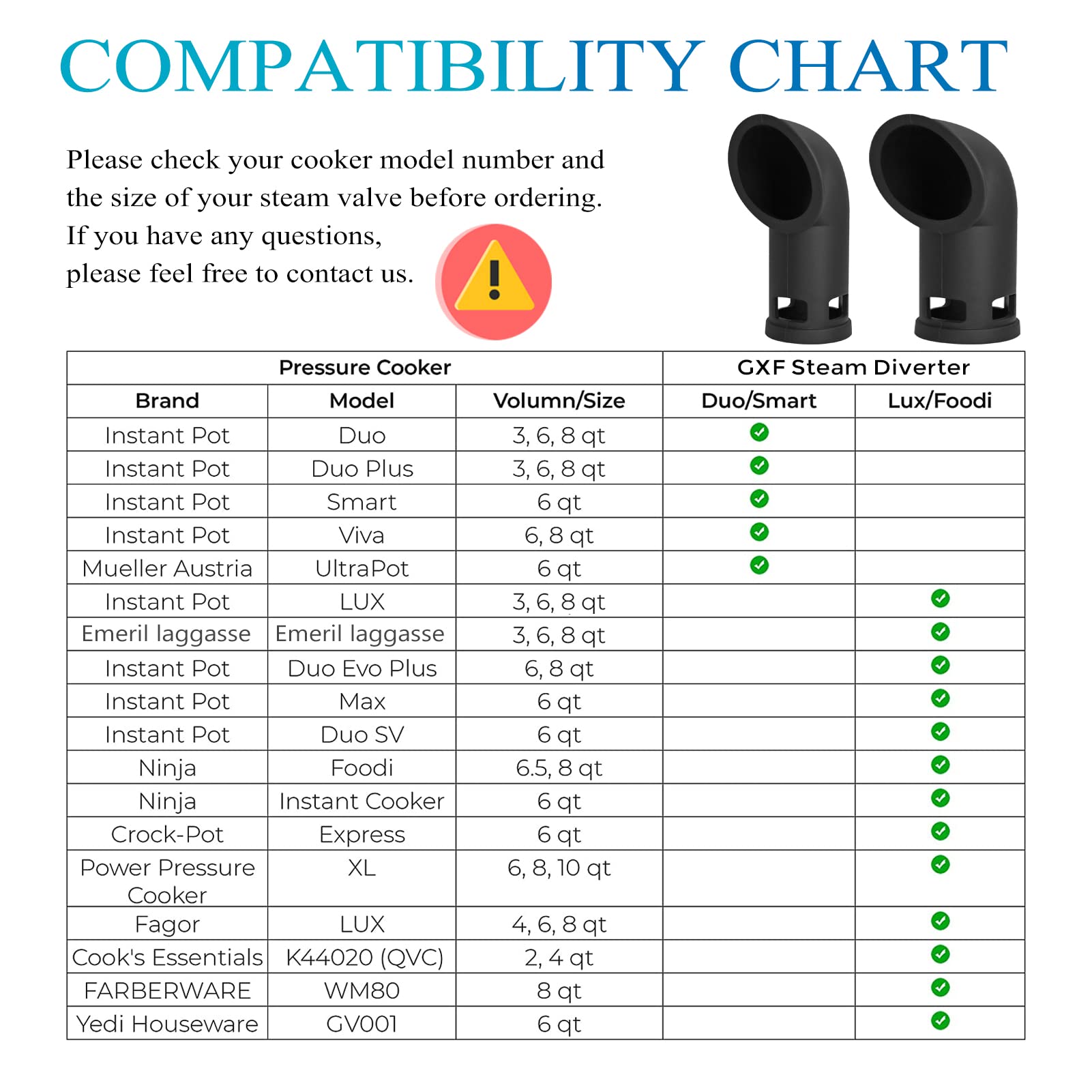 COMPATIBILITY CHART

Please check your cooker model number and the size of your steam valve before ordering. If you have any questions, please feel free to contact us.

| Pressure Cooker | | | GXF Steam Diverter | |
|---|---|---|---|---|
| Brand | Model | Volumn/Size | Duo/Smart | Lux/Foodi |
| Instant Pot | Duo | 3, 6, 8 qt | ✓ | |
| Instant Pot | Duo Plus | 3, 6, 8 qt | ✓ | |
| Instant Pot | Smart | 6 qt | ✓ | |
| Instant Pot | Viva | 6, 8 qt | ✓ | |
| Mueller Austria | UltraPot | 6 qt | ✓ | |
| Instant Pot | LUX | 3, 6, 8 qt | | ✓ |
| Emeril laggasse | Emeril laggasse | 3, 6, 8 qt | | ✓ |
| Instant Pot | Duo Evo Plus | 6, 8 qt | | ✓ |
| Instant Pot | Max | 6 qt | | ✓ |
| Instant Pot | Duo SV | 6 qt | | ✓ |
| Ninja | Foodi | 6.5, 8 qt | | ✓ |
| Ninja | Instant Cooker | 6 qt | | ✓ |
| Crock-Pot | Express | 6 qt | | ✓ |
| Power Pressure Cooker | XL | 6, 8, 10 qt | | ✓ |
| Fagor | LUX | 4, 6, 8 qt | | ✓ |
| Cook's Essentials | K44020 (QVC) | 2, 4 qt | | ✓ |
| FARBERWARE | WM80 | 8 qt | | ✓ |
| Yedi Houseware | GV001 | 6 qt | | ✓ |